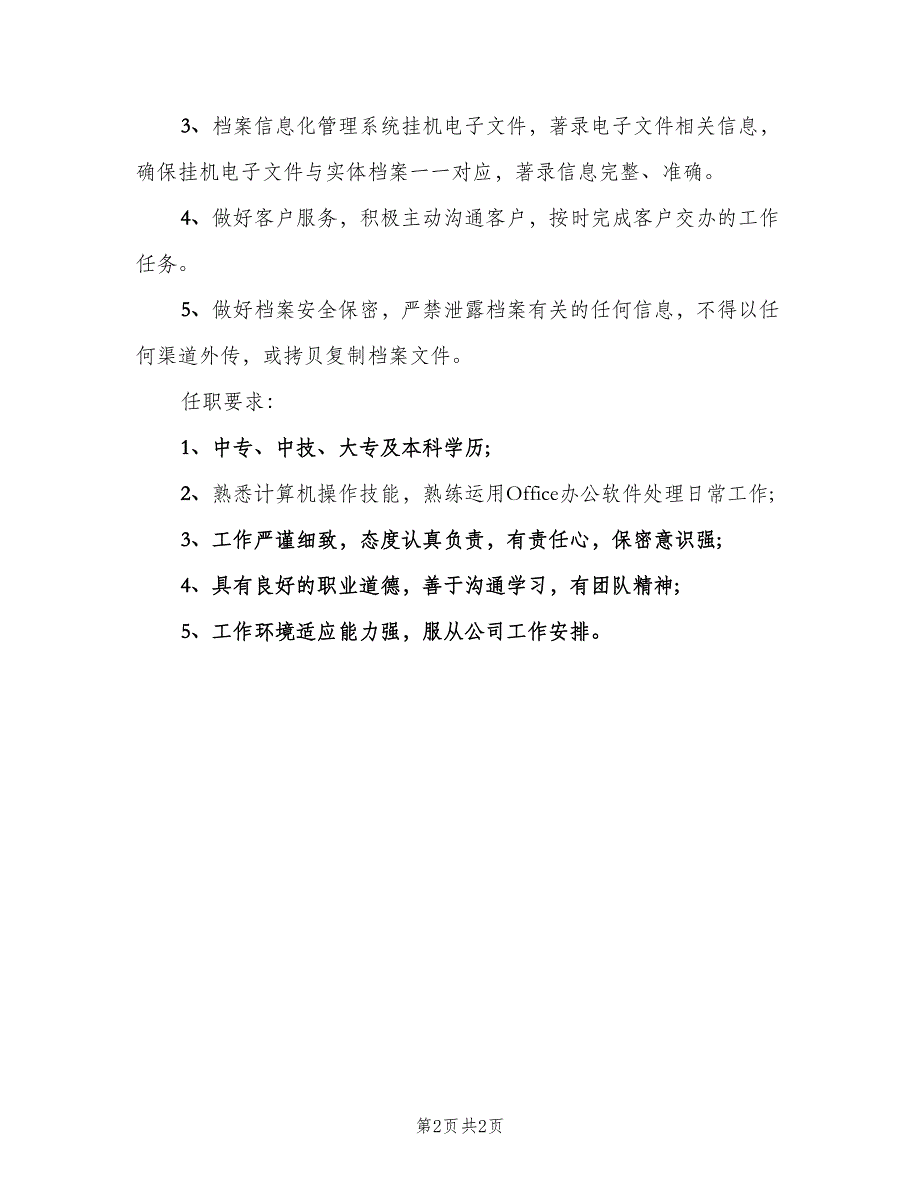 3、档案信息化管理系统挂机电子文件，著录电子文件相关信息，确保挂机电子文件与实体档案一一对应，著录信息完整、准确。

4、做好客户服务，积极主动沟通客户，按时完成客户交办的工作任务。

5、做好档案安全保密，严禁泄露档案有关的任何信息，不得以任何渠道外传，或拷贝复制档案文件。

任职要求：

1、中专、中技、大专及本科学历；

2、熟悉计算机操作技能，熟练运用Office办公软件处理日常工作；

3、工作严谨细致，态度认真负责，有责任心，保密意识强；

4、具有良好的职业道德，善于沟通学习，有团队精神；

5、工作环境适应能力强，服从公司工作安排。

第2页 共2页